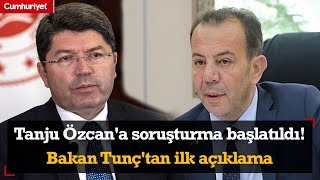 Cumhuriyet

Tanju Özcan'a soruşturma başlatıldı!

Bakan Tunç'tan ilk açıklama